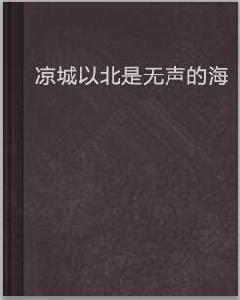 凉城以北是无声的海